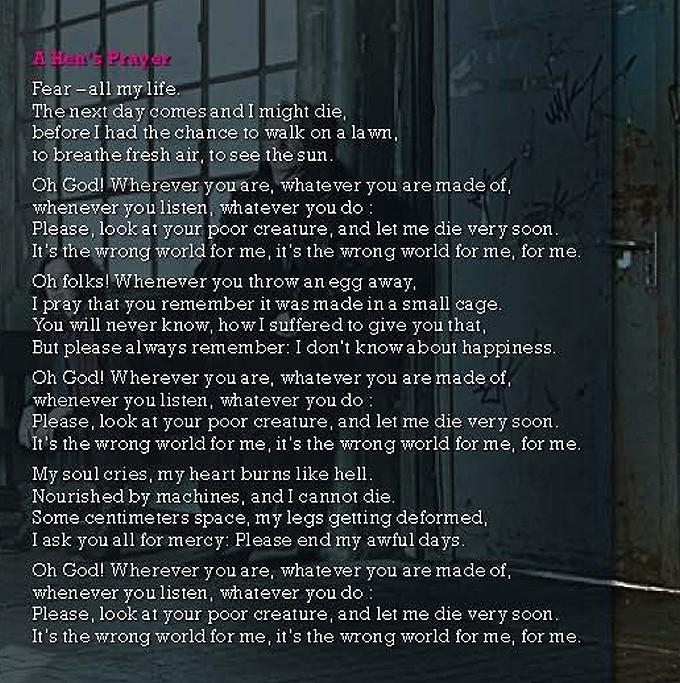 A Hen's Prayer

Fear – all my life.
The next day comes and I might die,
before I had the chance to walk on a lawn,
to breathe fresh air, to see the sun.

Oh God! Wherever you are, whatever you are made of,
whenever you listen, whatever you do :
Please, look at your poor creature, and let me die very soon.
It's the wrong world for me, it's the wrong world for me, for me.

Oh folks! Whenever you throw an egg away,
I pray that you remember it was made in a small cage.
You will never know, how I suffered to give you that,
But please always remember: I don't know about happiness.

Oh God! Wherever you are, whatever you are made of,
whenever you listen, whatever you do :
Please, look at your poor creature, and let me die very soon.
It's the wrong world for me, it's the wrong world for me, for me.

My soul cries, my heart burns like hell.
Nourished by machines, and I cannot die.
Some centimeters space, my legs getting deformed,
I ask you all for mercy: Please end my awful days.

Oh God! Wherever you are, whatever you are made of,
whenever you listen, whatever you do :
Please, look at your poor creature, and let me die very soon.
It's the wrong world for me, it's the wrong world for me, for me.